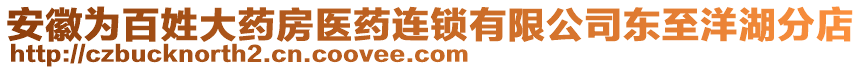 安徽为百姓大药房医药连锁有限公司东至洋湖分店
http://czbucknorth2.cn.coovee.com